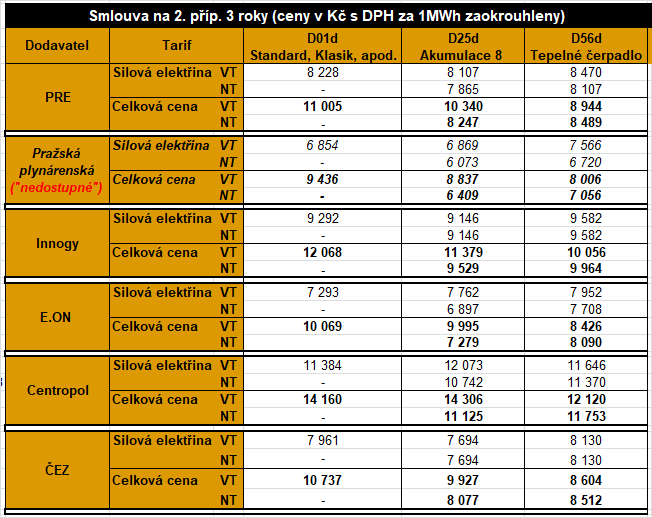 Smlouva na 2. příp. 3 roky (ceny v Kč s DPH za 1MWh zaokrouhleny)

| Dodavatel | Tarif | | D01d Standard, Klasik, apod. | D25d Akumulace 8 | D56d Tepelné čerpadlo |
|---|---|---|---|---|---|
| PRE | Silová elektřina | VT | 8 228 | 8 107 | 8 470 |
| | | NT | - | 7 865 | 8 107 |
| | Celková cena | VT | 11 005 | 10 340 | 8 944 |
| | | NT | - | 8 247 | 8 489 |
| Pražská plynárenská ("nedostupné") | Silová elektřina | VT | 6 854 | 6 869 | 7 566 |
| | | NT | - | 6 073 | 6 720 |
| | Celková cena | VT | 9 436 | 8 837 | 8 006 |
| | | NT | - | 6 409 | 7 056 |
| Innogy | Silová elektřina | VT | 9 292 | 9 146 | 9 582 |
| | | NT | - | 9 146 | 9 582 |
| | Celková cena | VT | 12 068 | 11 379 | 10 056 |
| | | NT | - | 9 529 | 9 964 |
| E.ON | Silová elektřina | VT | 7 293 | 7 762 | 7 952 |
| | | NT | - | 6 897 | 7 708 |
| | Celková cena | VT | 10 069 | 9 995 | 8 426 |
| | | NT | | 7 279 | 8 090 |
| Centropol | Silová elektřina | VT | 11 384 | 12 073 | 11 646 |
| | | NT | - | 10 742 | 11 370 |
| | Celková cena | VT | 14 160 | 14 306 | 12 120 |
| | | NT | - | 11 125 | 11 753 |
| ČEZ | Silová elektřina | VT | 7 961 | 7 694 | 8 130 |
| | | NT | - | 7 694 | 8 130 |
| | Celková cena | VT | 10 737 | 9 927 | 8 604 |
| | | NT | - | 8 077 | 8 512 |